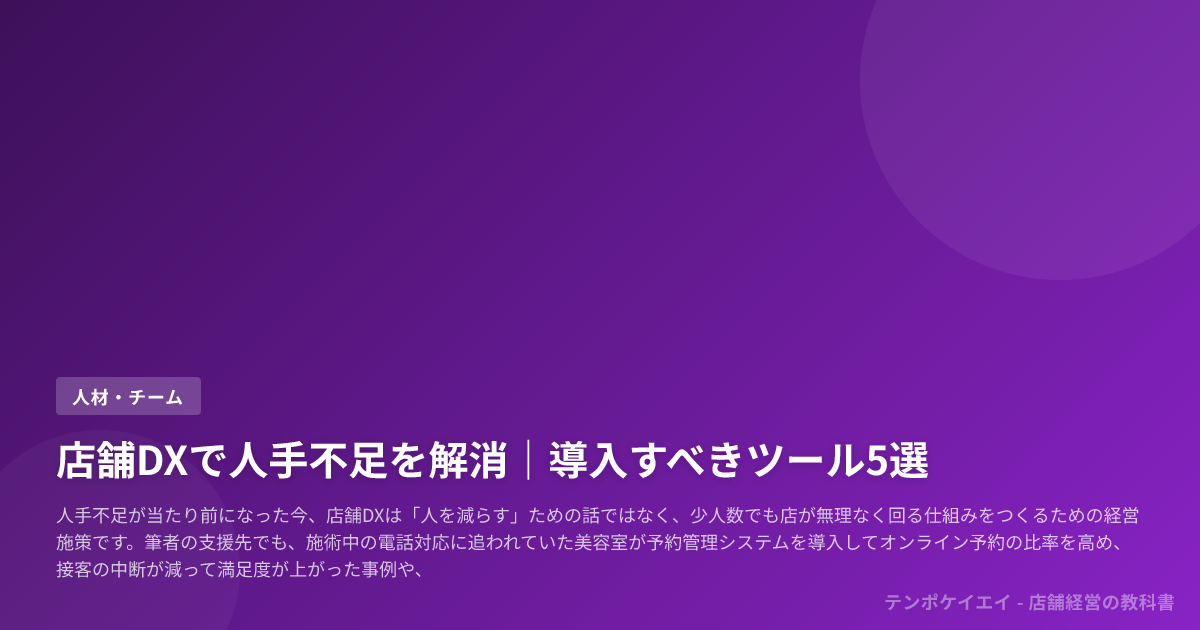 人材・チーム

店舗DXで人手不足を解消｜導入すべきツール5選

人手不足が当たり前になった今、店舗DXは「人を減らす」ための話ではなく、少人数でも店が無理なく回る仕組みをつくるための経営施策です。筆者の支援先でも、施術中の電話対応に追われていた美容室が予約管理システムを導入してオンライン予約の比率を高め、接客の中断が減って満足度が上がった事例や、

テンポケイエイ - 店舗経営の教科書